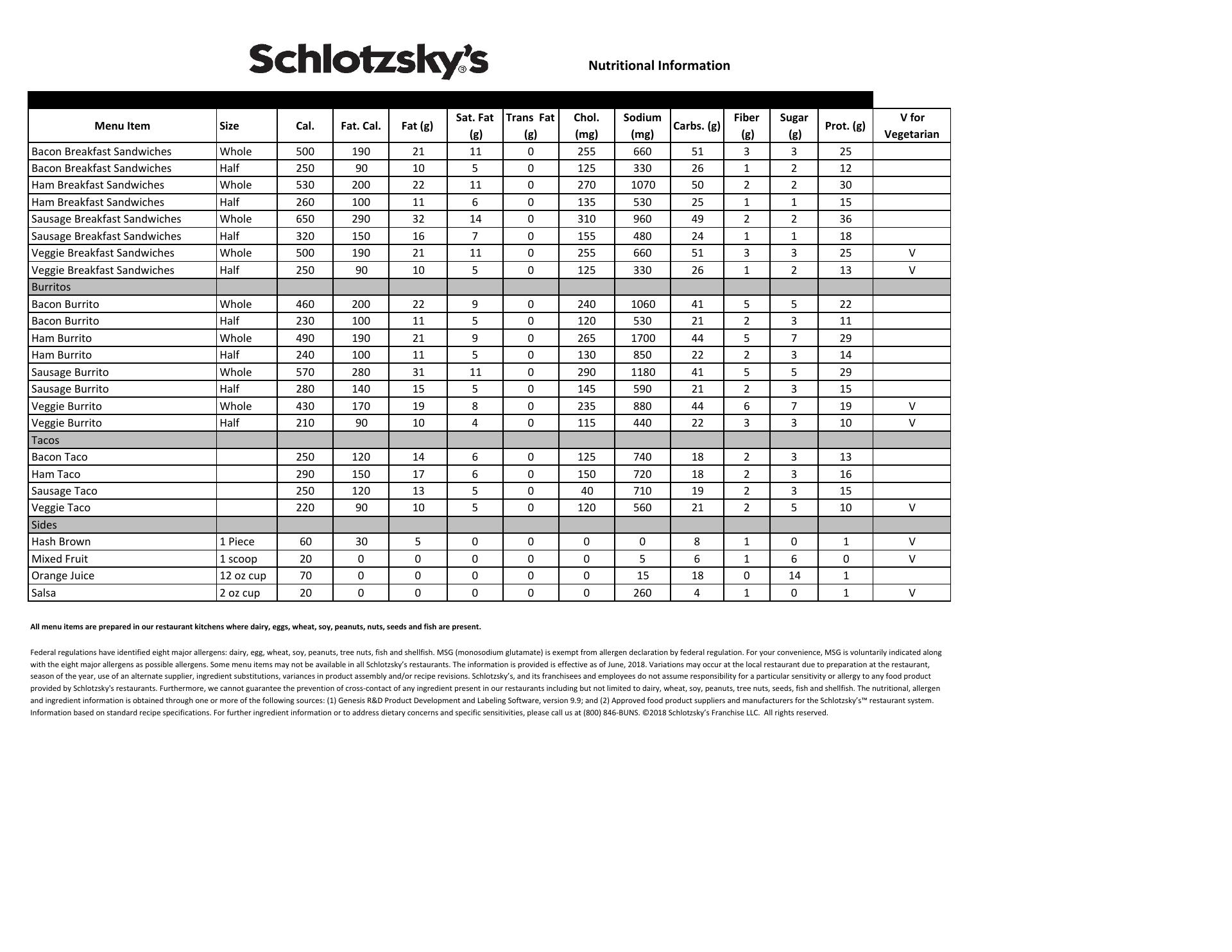 Schlotzsky's®

Nutritional Information

| Menu Item | Size | Cal. | Fat. Cal. | Fat (g) | Sat. Fat (g) | Trans Fat (g) | Chol. (mg) | Sodium (mg) | Carbs. (g) | Fiber (g) | Sugar (g) | Prot. (g) | V for Vegetarian |
|---|---|---|---|---|---|---|---|---|---|---|---|---|---|
| Bacon Breakfast Sandwiches | Whole | 500 | 190 | 21 | 11 | 0 | 255 | 660 | 51 | 3 | 3 | 25 | |
| Bacon Breakfast Sandwiches | Half | 250 | 90 | 10 | 5 | 0 | 125 | 330 | 26 | 1 | 2 | 12 | |
| Ham Breakfast Sandwiches | Whole | 530 | 200 | 22 | 11 | 0 | 270 | 1070 | 50 | 2 | 2 | 30 | |
| Ham Breakfast Sandwiches | Half | 260 | 100 | 11 | 6 | 0 | 135 | 530 | 25 | 1 | 1 | 15 | |
| Sausage Breakfast Sandwiches | Whole | 650 | 290 | 32 | 14 | 0 | 310 | 960 | 49 | 2 | 2 | 36 | |
| Sausage Breakfast Sandwiches | Half | 320 | 150 | 16 | 7 | 0 | 155 | 480 | 24 | 1 | 1 | 18 | |
| Veggie Breakfast Sandwiches | Whole | 500 | 190 | 21 | 11 | 0 | 255 | 660 | 51 | 3 | 3 | 25 | V |
| Veggie Breakfast Sandwiches | Half | 250 | 90 | 10 | 5 | 0 | 125 | 330 | 26 | 1 | 2 | 13 | V |
| Burritos | | | | | | | | | | | | | |
| Bacon Burrito | Whole | 460 | 200 | 22 | 9 | 0 | 240 | 1060 | 41 | 5 | 5 | 22 | |
| Bacon Burrito | Half | 230 | 100 | 11 | 5 | 0 | 120 | 530 | 21 | 2 | 3 | 11 | |
| Ham Burrito | Whole | 490 | 190 | 21 | 9 | 0 | 265 | 1700 | 44 | 5 | 7 | 29 | |
| Ham Burrito | Half | 240 | 100 | 11 | 5 | 0 | 130 | 850 | 22 | 2 | 3 | 14 | |
| Sausage Burrito | Whole | 570 | 280 | 31 | 11 | 0 | 290 | 1180 | 41 | 5 | 5 | 29 | |
| Sausage Burrito | Half | 280 | 140 | 15 | 5 | 0 | 145 | 590 | 21 | 2 | 3 | 15 | |
| Veggie Burrito | Whole | 430 | 170 | 19 | 8 | 0 | 235 | 880 | 44 | 6 | 7 | 19 | V |
| Veggie Burrito | Half | 210 | 90 | 10 | 4 | 0 | 115 | 440 | 22 | 3 | 3 | 10 | V |
| Tacos | | | | | | | | | | | | | |
| Bacon Taco | | 250 | 120 | 14 | 6 | 0 | 125 | 740 | 18 | 2 | 3 | 13 | |
| Ham Taco | | 290 | 150 | 17 | 6 | 0 | 150 | 720 | 18 | 2 | 3 | 16 | |
| Sausage Taco | | 250 | 120 | 13 | 5 | 0 | 40 | 710 | 19 | 2 | 3 | 15 | |
| Veggie Taco | | 220 | 90 | 10 | 5 | 0 | 120 | 560 | 21 | 2 | 5 | 10 | V |
| Sides | | | | | | | | | | | | | |
| Hash Brown | 1 Piece | 60 | 30 | 5 | 0 | 0 | 0 | 0 | 8 | 1 | 0 | 1 | V |
| Mixed Fruit | 1 scoop | 20 | 0 | 0 | 0 | 0 | 0 | 5 | 6 | 1 | 6 | 0 | V |
| Orange Juice | 12 oz cup | 70 | 0 | 0 | 0 | 0 | 0 | 15 | 18 | 0 | 14 | 1 | |
| Salsa | 2 oz cup | 20 | 0 | 0 | 0 | 0 | 0 | 260 | 4 | 1 | 0 | 1 | V |

All menu items are prepared in our restaurant kitchens where dairy, eggs, wheat, soy, peanuts, nuts, seeds and fish are present.

Federal regulations have identified eight major allergens: dairy, egg, wheat, soy, peanuts, tree nuts, fish and shellfish. MSG (monosodium glutamate) is exempt from allergen declaration by federal regulation. For your convenience, MSG is voluntarily indicated along with the eight major allergens as possible allergens. Some menu items may not be available in all Schlotzsky's restaurants. The information is provided is effective as of June, 2018. Variations may occur at the local restaurant due to preparation at the restaurant, season of the year, use of an alternate supplier, ingredient substitutions, variances in product assembly and/or recipe revisions. Schlotzsky's, and its franchisees and employees do not assume responsibility for a particular sensitivity or allergy to any food product provided by Schlotzsky's restaurants. Furthermore, we cannot guarantee the prevention of cross-contact of any ingredient present in our restaurants including but not limited to dairy, wheat, soy, peanuts, tree nuts, seeds, fish and shellfish. The nutritional, allergen and ingredient information is obtained through one or more of the following sources: (1) Genesis R&D Product Development and Labeling Software, version 9.9; and (2) Approved food product suppliers and manufacturers for the Schlotzsky's™ restaurant system. Information based on standard recipe specifications. For further ingredient information or to address dietary concerns and specific sensitivities, please call us at (800) 846-BUNS. ©2018 Schlotzsky's Franchise LLC. All rights reserved.